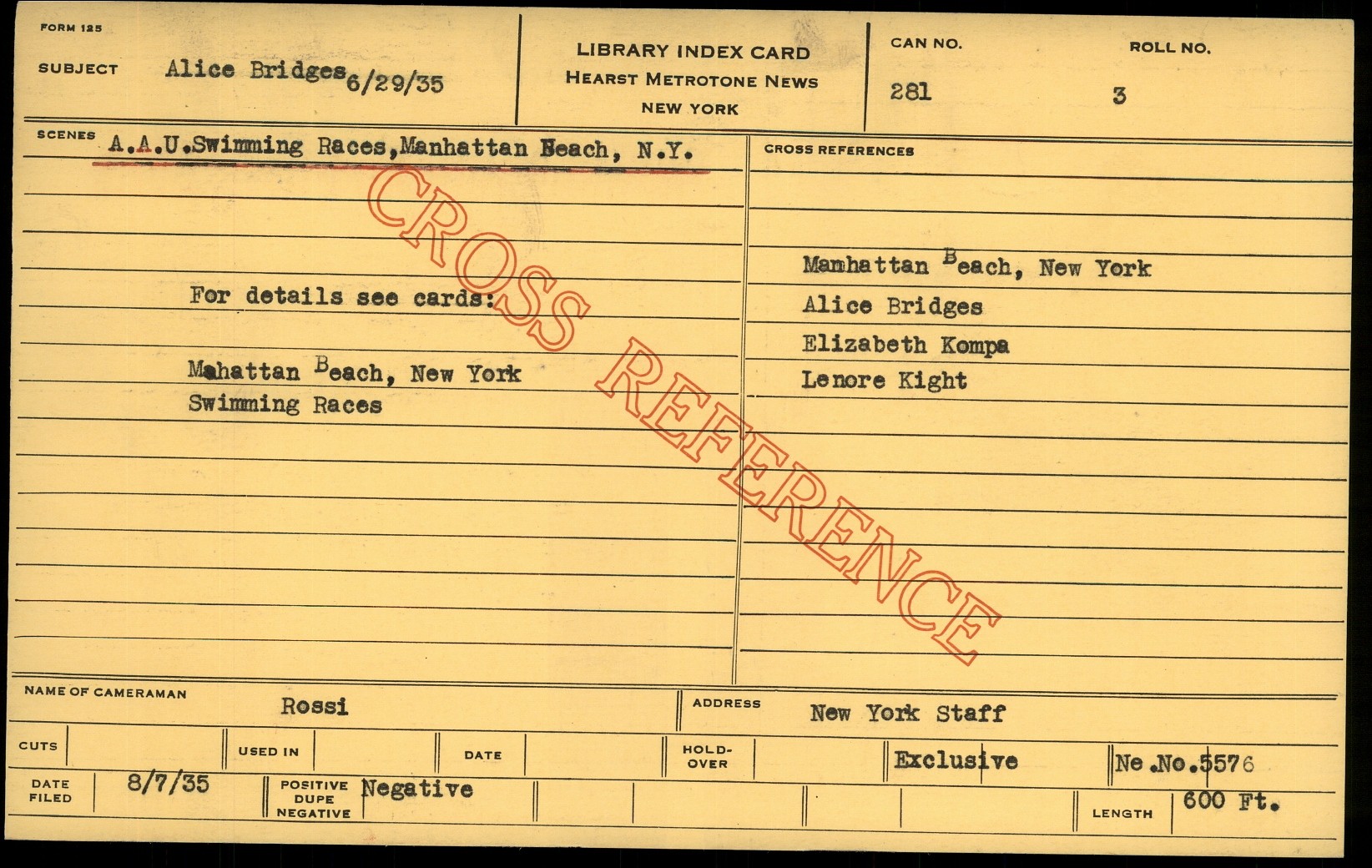 FORM 125

SUBJECT Alice Bridges 6/29/35

LIBRARY INDEX CARD
HEARST METROTONE NEWS
NEW YORK

CAN NO. 281

ROLL NO. 3

SCENES A.A.U.Swimming Races,Manhattan Beach, N.Y.

For details see cards:

Mahattan Beach, New York
Swimming Races

CROSS REFERENCES

Manhattan Beach, New York
Alice Bridges
Elizabeth Kompa
Lenore Kight

NAME OF CAMERAMAN Rossi

ADDRESS New York Staff

CUTS

USED IN

DATE

HOLD-OVER

Exclusive

Ne.No.5576

DATE FILED 8/7/35

POSITIVE DUPE NEGATIVE Negative

LENGTH 600 Ft.

CROSS REFERENCE